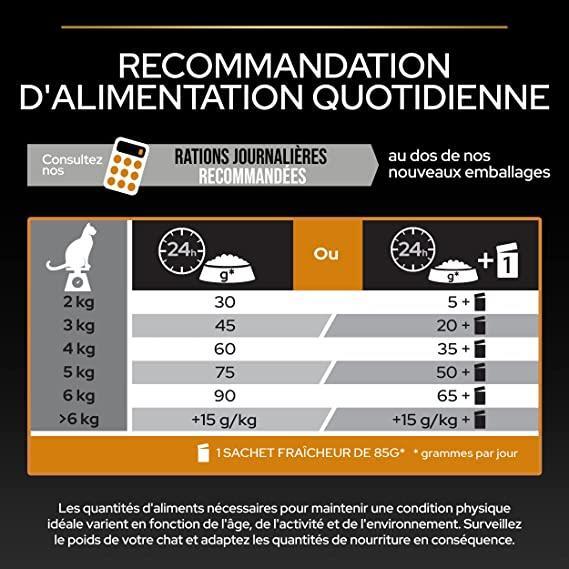 RECOMMANDATION D'ALIMENTATION QUOTIDIENNE

Consultez nos RATIONS JOURNALIÈRES RECOMMANDÉES au dos de nos nouveaux emballages

| | 24h g* | Ou | 24h g* + 1 |
|---|---|---|---|
| 2 kg | 30 | | 5 + |
| 3 kg | 45 | | 20 + |
| 4 kg | 60 | | 35 + |
| 5 kg | 75 | | 50 + |
| 6 kg | 90 | | 65 + |
| >6 kg | +15 g/kg | | +15 g/kg + |

1 SACHET FRAÎCHEUR DE 85G* * grammes par jour

Les quantités d'aliments nécessaires pour maintenir une condition physique idéale varient en fonction de l'âge, de l'activité et de l'environnement. Surveillez le poids de votre chat et adaptez les quantités de nourriture en conséquence.